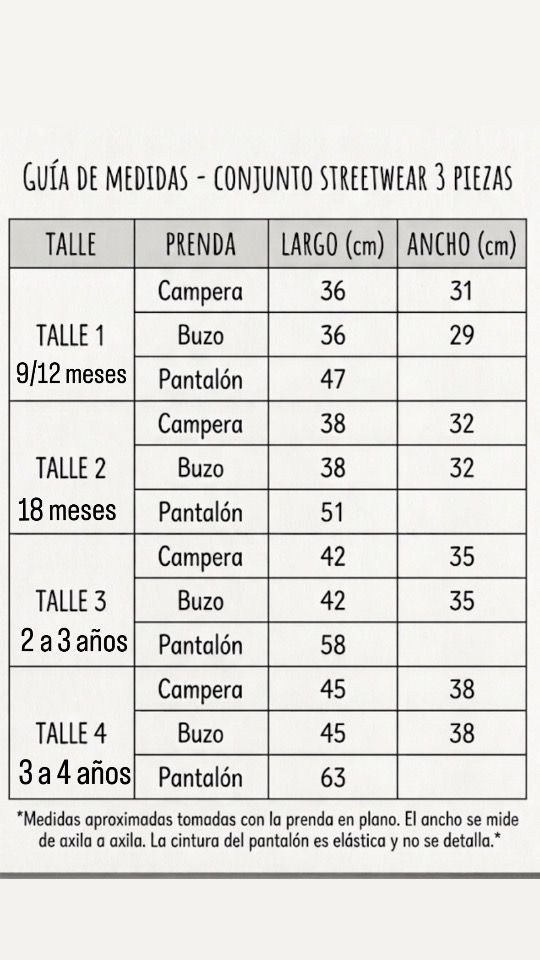 GUÍA DE MEDIDAS - CONJUNTO STREETWEAR 3 PIEZAS

| TALLE | PRENDA | LARGO (cm) | ANCHO (cm) |
|---|---|---|---|
| TALLE 1 9/12 meses | Campera | 36 | 31 |
| | Buzo | 36 | 29 |
| | Pantalón | 47 | |
| TALLE 2 18 meses | Campera | 38 | 32 |
| | Buzo | 38 | 32 |
| | Pantalón | 51 | |
| TALLE 3 2 a 3 años | Campera | 42 | 35 |
| | Buzo | 42 | 35 |
| | Pantalón | 58 | |
| TALLE 4 3 a 4 años | Campera | 45 | 38 |
| | Buzo | 45 | 38 |
| | Pantalón | 63 | |

*Medidas aproximadas tomadas con la prenda en plano. El ancho se mide de axila a axila. La cintura del pantalón es elástica y no se detalla.*